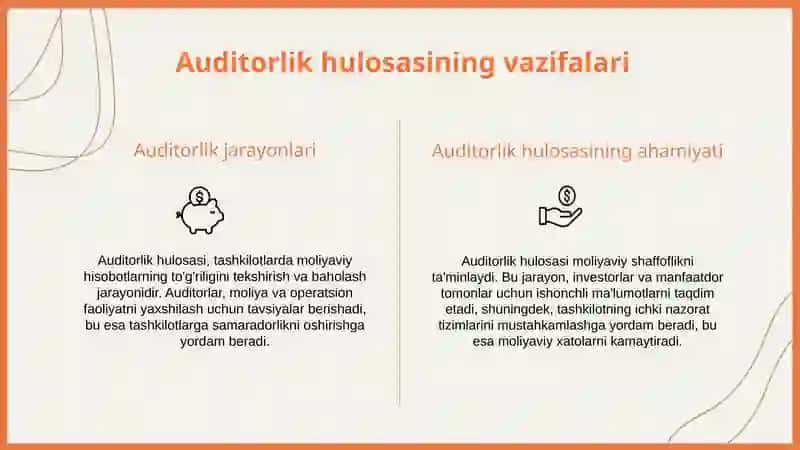 Auditorlik hulosasining vazifalari

Auditorlik jarayonlari

Auditorlik hulosasi, tashkilotlarda moliyaviy hisobotlarning to'g'riligini tekshirish va baholash jarayonidir. Auditorlar, moliya va operatsion faoliyatni yaxshilash uchun tavsiyalar berishadi, bu esa tashkilotlarga samaradorlikni oshirishga yordam beradi.

Auditorlik hulosasining ahamiyati

Auditorlik hulosasi moliyaviy shaffoflikni ta'minlaydi. Bu jarayon, investorlar va manfaatdor tomonlar uchun ishonchli ma'lumotlarni taqdim etadi, shuningdek, tashkilotning ichki nazorat tizimlarini mustahkamlashga yordam beradi, bu esa moliyaviy xatolarni kamaytiradi.